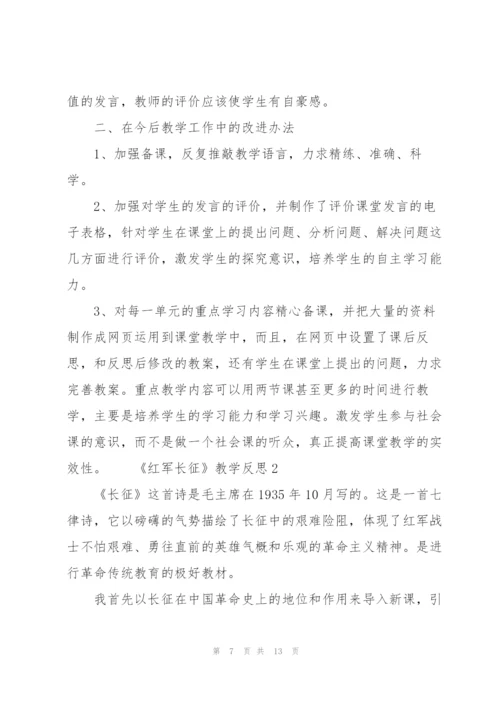 值的发言，教师的评价应该使学生有自豪感。

二、在今后教学工作中的改进办法

1、加强备课，反复推敲教学语言，力求精练、准确、科学。

2、加强对学生的发言的评价，并制作了评价课堂发言的电子表格，针对学生在课堂上的提出问题、分析问题、解决问题这几方面进行评价，激发学生的探究意识，培养学生的自主学习能力。

3、对每一单元的重点学习内容精心备课，并把大量的资料制作成网页运用到课堂教学中，而且，在网页中设置了课后反思，和反思后修改的教案，还有学生在课堂上提出的问题，力求完善教案。重点教学内容可以用两节课甚至更多的时间进行教学，主要是培养学生的学习能力和学习兴趣。激发学生参与社会课的意识，而不是做一个社会课的听众，真正提高课堂教学的实效性。 《红军长征》教学反思2

《长征》这首诗是毛主席在1935年10月写的。这是一首七律诗，它以磅礴的气势描绘了长征中的艰难险阻，体现了红军战士不怕艰难、勇往直前的英雄气概和乐观的革命主义精神。是进行革命传统教育的极好教材。

我首先以长征在中国革命史上的地位和作用来导入新课，引

第 7 页 共 13 页